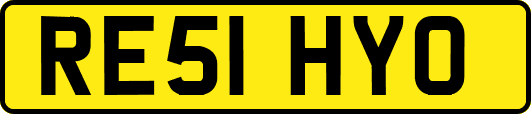 RE51 HYO